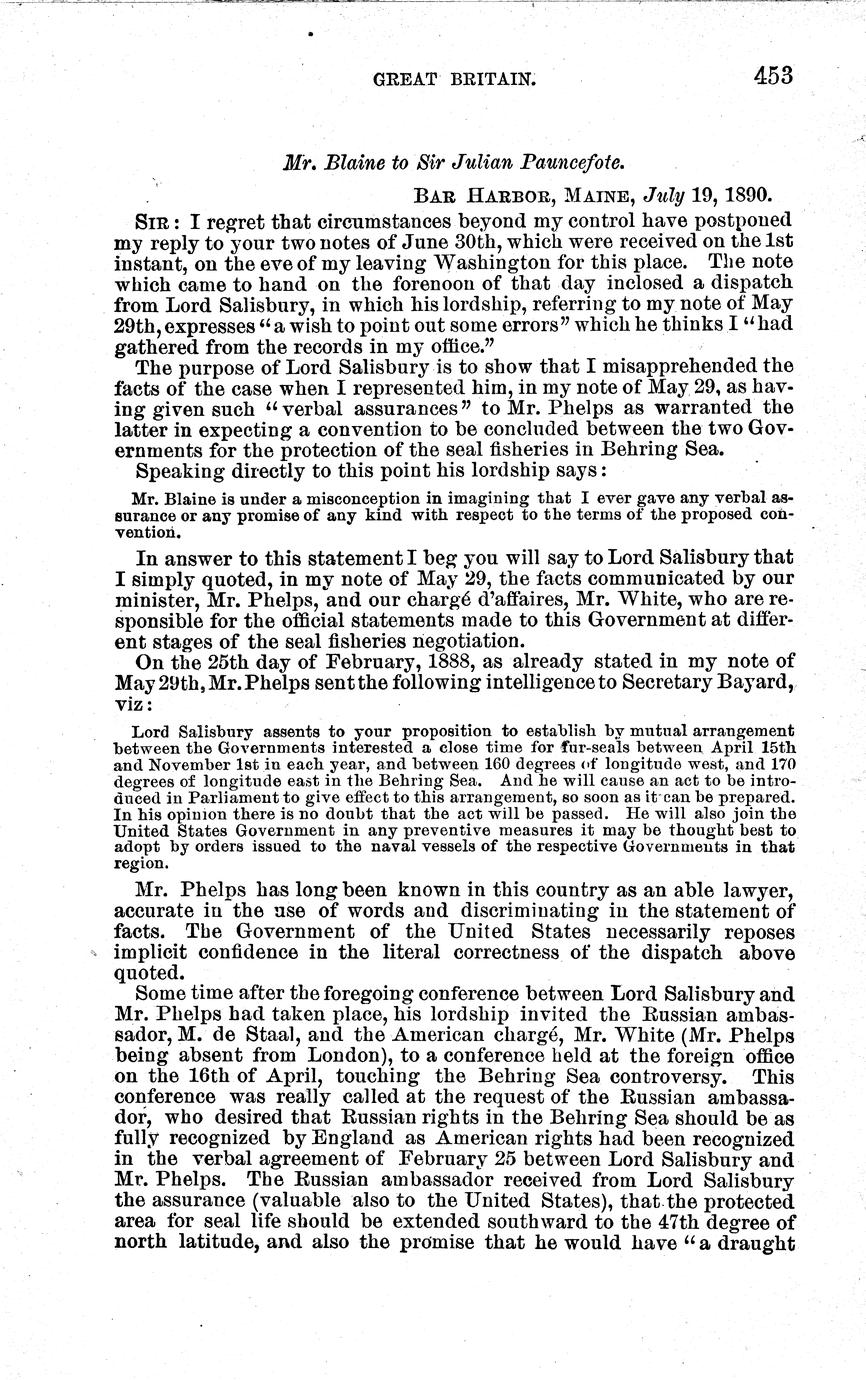 GREAT BRITAIN. 453

Mr. Blaine to Sir Julian Pauncefote.

BAR HARBOR, MAINE, July 19, 1890.

SIR: I regret that circumstances beyond my control have postponed my reply to your two notes of June 30th, which were received on the 1st instant, on the eve of my leaving Washington for this place. The note which came to hand on the forenoon of that day inclosed a dispatch from Lord Salisbury, in which his lordship, referring to my note of May 29th, expresses "a wish to point out some errors" which he thinks I "had gathered from the records in my office."

The purpose of Lord Salisbury is to show that I misapprehended the facts of the case when I represented him, in my note of May 29, as having given such "verbal assurances" to Mr. Phelps as warranted the latter in expecting a convention to be concluded between the two Governments for the protection of the seal fisheries in Behring Sea.

Speaking directly to this point his lordship says:

Mr. Blaine is under a misconception in imagining that I ever gave any verbal assurance or any promise of any kind with respect to the terms of the proposed convention.

In answer to this statement I beg you will say to Lord Salisbury that I simply quoted, in my note of May 29, the facts communicated by our minister, Mr. Phelps, and our chargé d'affaires, Mr. White, who are responsible for the official statements made to this Government at different stages of the seal fisheries negotiation.

On the 25th day of February, 1888, as already stated in my note of May 29th, Mr. Phelps sent the following intelligence to Secretary Bayard, viz:

Lord Salisbury assents to your proposition to establish by mutual arrangement between the Governments interested a close time for fur-seals between April 15th and November 1st in each year, and between 160 degrees of longitude west, and 170 degrees of longitude east in the Behring Sea. And he will cause an act to be introduced in Parliament to give effect to this arrangement, so soon as it can be prepared. In his opinion there is no doubt that the act will be passed. He will also join the United States Government in any preventive measures it may be thought best to adopt by orders issued to the naval vessels of the respective Governments in that region.

Mr. Phelps has long been known in this country as an able lawyer, accurate in the use of words and discriminating in the statement of facts. The Government of the United States necessarily reposes implicit confidence in the literal correctness of the dispatch above quoted.

Some time after the foregoing conference between Lord Salisbury and Mr. Phelps had taken place, his lordship invited the Russian ambassador, M. de Staal, and the American chargé, Mr. White (Mr. Phelps being absent from London), to a conference held at the foreign office on the 16th of April, touching the Behring Sea controversy. This conference was really called at the request of the Russian ambassador, who desired that Russian rights in the Behring Sea should be as fully recognized by England as American rights had been recognized in the verbal agreement of February 25 between Lord Salisbury and Mr. Phelps. The Russian ambassador received from Lord Salisbury the assurance (valuable also to the United States), that the protected area for seal life should be extended southward to the 47th degree of north latitude, and also the promise that he would have "a draught